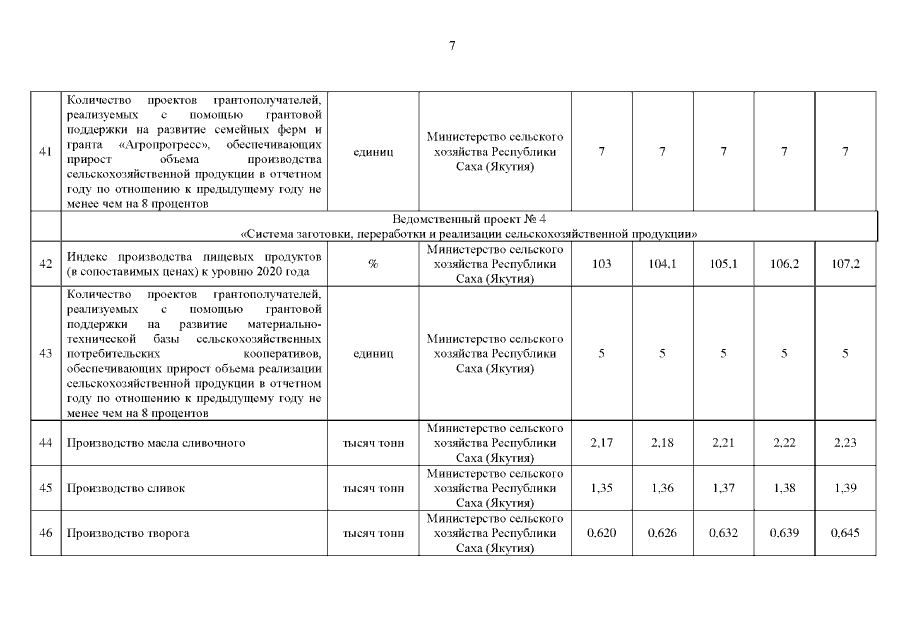 7

| 41 | Количество проектов грантополучателей, реализуемых с помощью грантовой поддержки на развитие семейных ферм и гранта «Агропрогресс», обеспечивающих прирост объема производства сельскохозяйственной продукции в отчетном году по отношению к предыдущему году не менее чем на 8 процентов | единиц | Министерство сельского хозяйства Республики Саха (Якутия) | 7 | 7 | 7 | 7 | 7 |
|---|---|---|---|---|---|---|---|---|
| | Ведомственный проект № 4 «Система заготовки, переработки и реализации сельскохозяйственной продукции» | | | | | | | |
| 42 | Индекс производства пищевых продуктов (в сопоставимых ценах) к уровню 2020 года | % | Министерство сельского хозяйства Республики Саха (Якутия) | 103 | 104,1 | 105,1 | 106,2 | 107,2 |
| 43 | Количество проектов грантополучателей, реализуемых с помощью грантовой поддержки на развитие материально-технической базы сельскохозяйственных потребительских кооперативов, обеспечивающих прирост объема реализации сельскохозяйственной продукции в отчетном году по отношению к предыдущему году не менее чем на 8 процентов | единиц | Министерство сельского хозяйства Республики Саха (Якутия) | 5 | 5 | 5 | 5 | 5 |
| 44 | Производство масла сливочного | тысяч тонн | Министерство сельского хозяйства Республики Саха (Якутия) | 2,17 | 2,18 | 2,21 | 2,22 | 2,23 |
| 45 | Производство сливок | тысяч тонн | Министерство сельского хозяйства Республики Саха (Якутия) | 1,35 | 1,36 | 1,37 | 1,38 | 1,39 |
| 46 | Производство творога | тысяч тонн | Министерство сельского хозяйства Республики Саха (Якутия) | 0,620 | 0,626 | 0,632 | 0,639 | 0,645 |